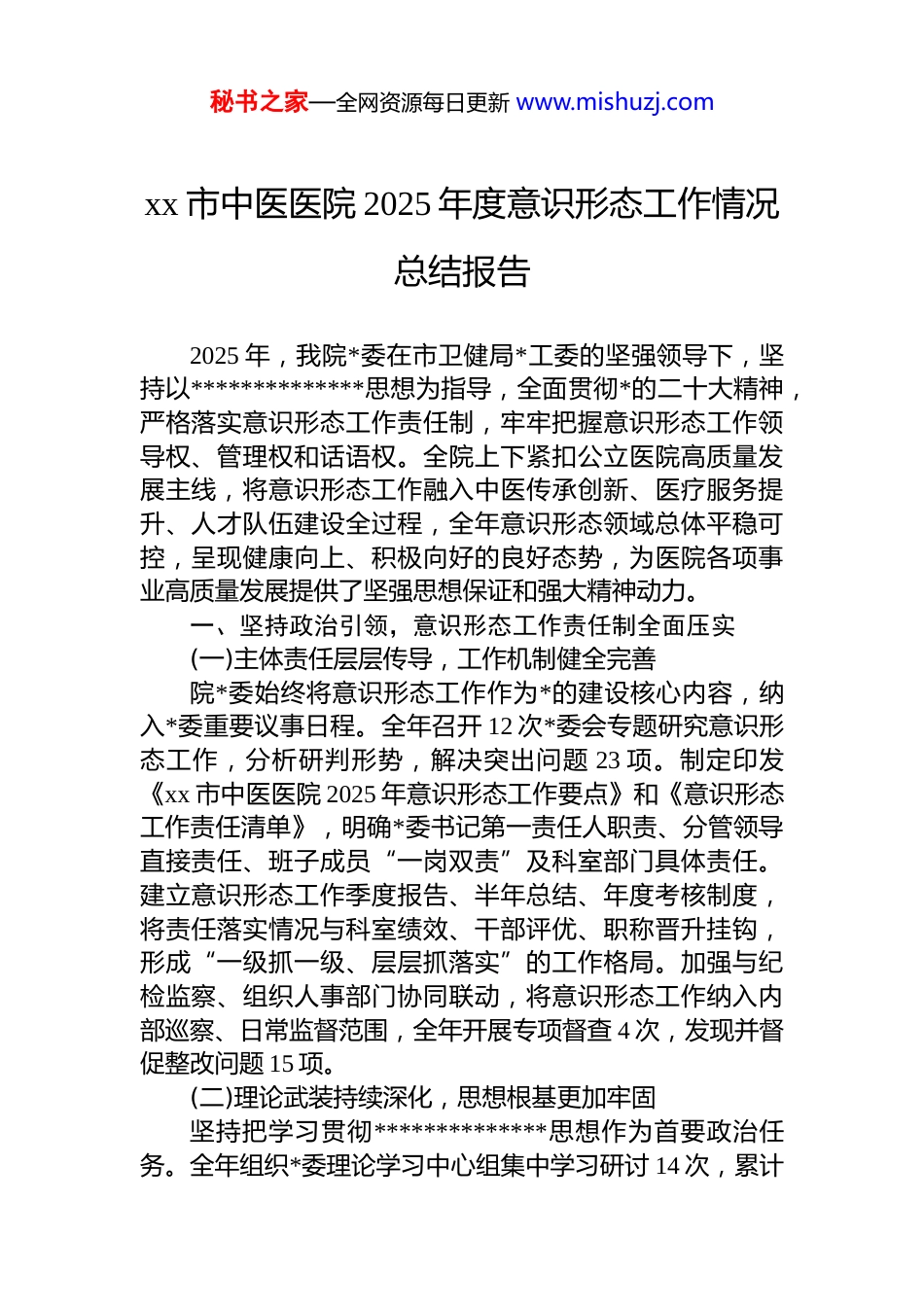 秘书之家—全网资源每日更新 www.mishuzj.com

xx 市中医医院 2025 年度意识形态工作情况总结报告

2025 年，我院*委在市卫健局*工委的坚强领导下，坚持以**************思想为指导，全面贯彻*的二十大精神，严格落实意识形态工作责任制，牢牢把握意识形态工作领导权、管理权和话语权。全院上下紧扣公立医院高质量发展主线，将意识形态工作融入中医传承创新、医疗服务提升、人才队伍建设全过程，全年意识形态领域总体平稳可控，呈现健康向上、积极向好的良好态势，为医院各项事业高质量发展提供了坚强思想保证和强大精神动力。

一、坚持政治引领，意识形态工作责任制全面压实

(一)主体责任层层传导，工作机制健全完善

院*委始终将意识形态工作作为*的建设核心内容，纳入*委重要议事日程。全年召开 12 次*委会专题研究意识形态工作，分析研判形势，解决突出问题 23 项。制定印发《xx 市中医医院 2025 年意识形态工作要点》和《意识形态工作责任清单》，明确*委书记第一责任人职责、分管领导直接责任、班子成员“一岗双责”及科室部门具体责任。建立意识形态工作季度报告、半年总结、年度考核制度，将责任落实情况与科室绩效、干部评优、职称晋升挂钩，形成“一级抓一级、层层抓落实”的工作格局。加强与纪检监察、组织人事部门协同联动，将意识形态工作纳入内部巡察、日常监督范围，全年开展专项督查 4 次，发现并督促整改问题 15 项。

(二)理论武装持续深化，思想根基更加牢固

坚持把学习贯彻**************思想作为首要政治任务。全年组织*委理论学习中心组集中学习研讨 14 次，累计